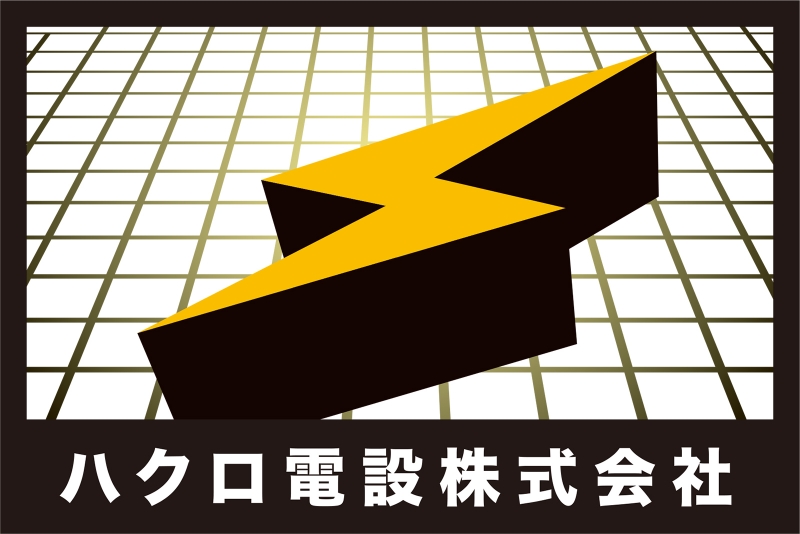 ハクロ電設株式会社